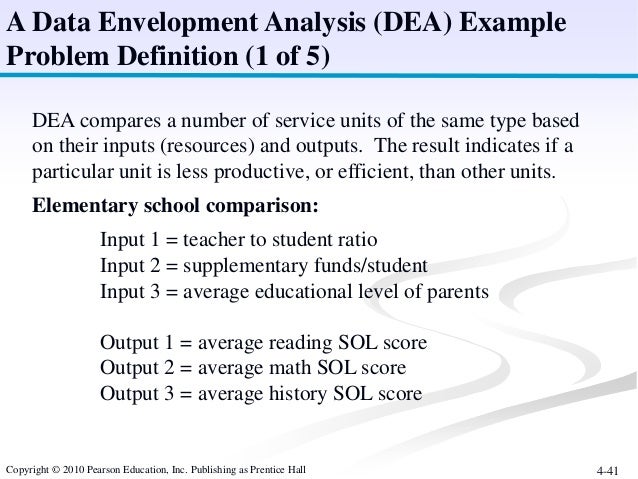 A Data Envelopment Analysis (DEA) Example
Problem Definition (1 of 5)

DEA compares a number of service units of the same type based on their inputs (resources) and outputs. The result indicates if a particular unit is less productive, or efficient, than other units.

Elementary school comparison:

Input 1 = teacher to student ratio
Input 2 = supplementary funds/student
Input 3 = average educational level of parents

Output 1 = average reading SOL score
Output 2 = average math SOL score
Output 3 = average history SOL score

Copyright © 2010 Pearson Education, Inc. Publishing as Prentice Hall

4-41